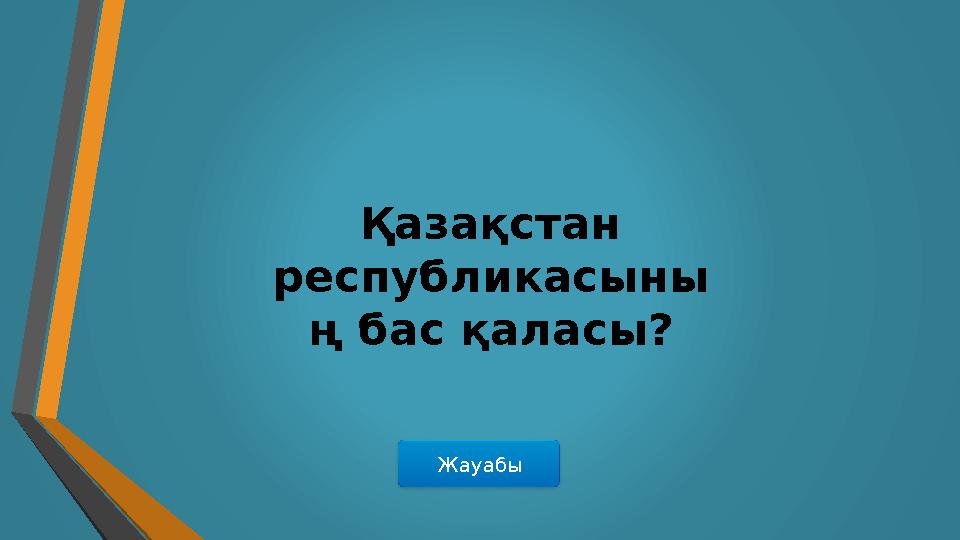 Қазақстан республикасының бас қаласы?

Жауабы